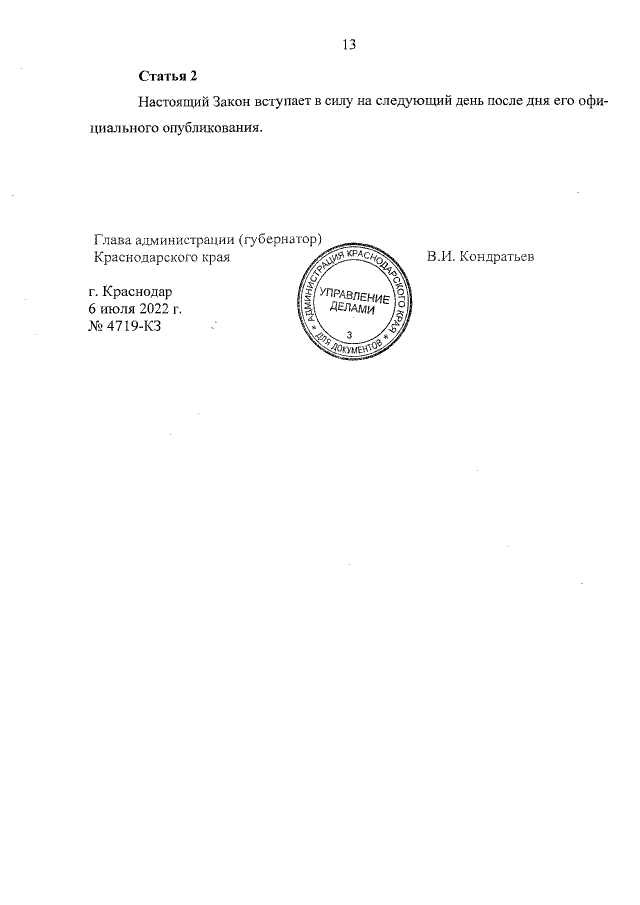 13

Статья 2

Настоящий Закон вступает в силу на следующий день после дня его официального опубликования.

Глава администрации (губернатор)
Краснодарского края

В.И. Кондратьев

г. Краснодар
6 июля 2022 г.
№ 4719-КЗ

АДМИНИСТРАЦИЯ КРАСНОДАРСКОГО КРАЯ
УПРАВЛЕНИЕ ДЕЛАМИ
3
ДЛЯ ДОКУМЕНТОВ